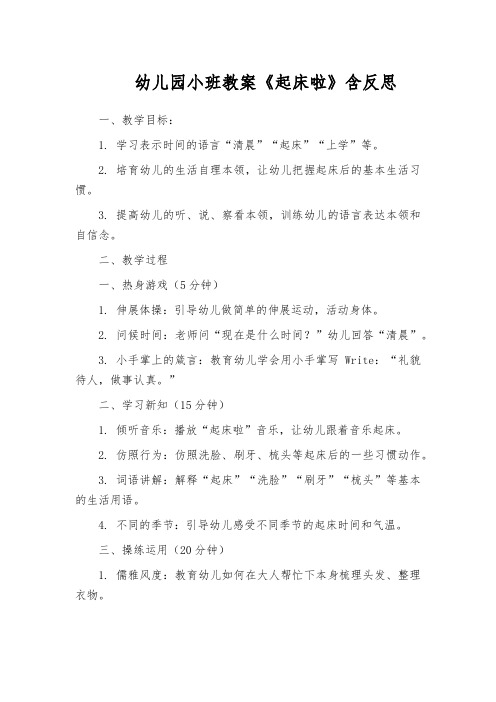 幼儿园小班教案《起床啦》含反思

一、教学目标：

1. 学习表示时间的语言“清晨”“起床”“上学”等。

2. 培育幼儿的生活自理本领，让幼儿把握起床后的基本生活习惯。

3. 提高幼儿的听、说、察看本领，训练幼儿的语言表达本领和自信念。

二、教学过程

一、热身游戏（5分钟）

1. 伸展体操：引导幼儿做简单的伸展运动，活动身体。

2. 问候时间：老师问“现在是什么时间？”幼儿回答“清晨”。

3. 小手掌上的箴言：教育幼儿学会用小手掌写 Write：“礼貌待人，做事认真。”

二、学习新知（15分钟）

1. 倾听音乐：播放“起床啦”音乐，让幼儿跟着音乐起床。

2. 仿照行为：仿照洗脸、刷牙、梳头等起床后的一些习惯动作。

3. 词语讲解：解释“起床”“洗脸”“刷牙”“梳头”等基本的生活用语。

4. 不同的季节：引导幼儿感受不同季节的起床时间和气温。

三、操练运用（20分钟）

1. 儒雅风度：教育幼儿如何在大人帮忙下本身梳理头发、整理衣物。